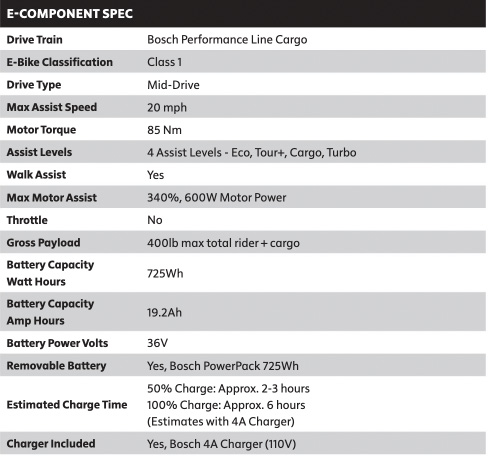 | E-COMPONENT SPEC | |
|---|---|
| Drive Train | Bosch Performance Line Cargo |
| E-Bike Classification | Class 1 |
| Drive Type | Mid-Drive |
| Max Assist Speed | 20 mph |
| Motor Torque | 85 Nm |
| Assist Levels | 4 Assist Levels - Eco, Tour+, Cargo, Turbo |
| Walk Assist | Yes |
| Max Motor Assist | 340%, 600W Motor Power |
| Throttle | No |
| Gross Payload | 400lb max total rider + cargo |
| Battery Capacity Watt Hours | 725Wh |
| Battery Capacity Amp Hours | 19.2Ah |
| Battery Power Volts | 36V |
| Removable Battery | Yes, Bosch PowerPack 725Wh |
| Estimated Charge Time | 50% Charge: Approx. 2-3 hours 100% Charge: Approx. 6 hours (Estimates with 4A Charger) |
| Charger Included | Yes, Bosch 4A Charger (110V) |